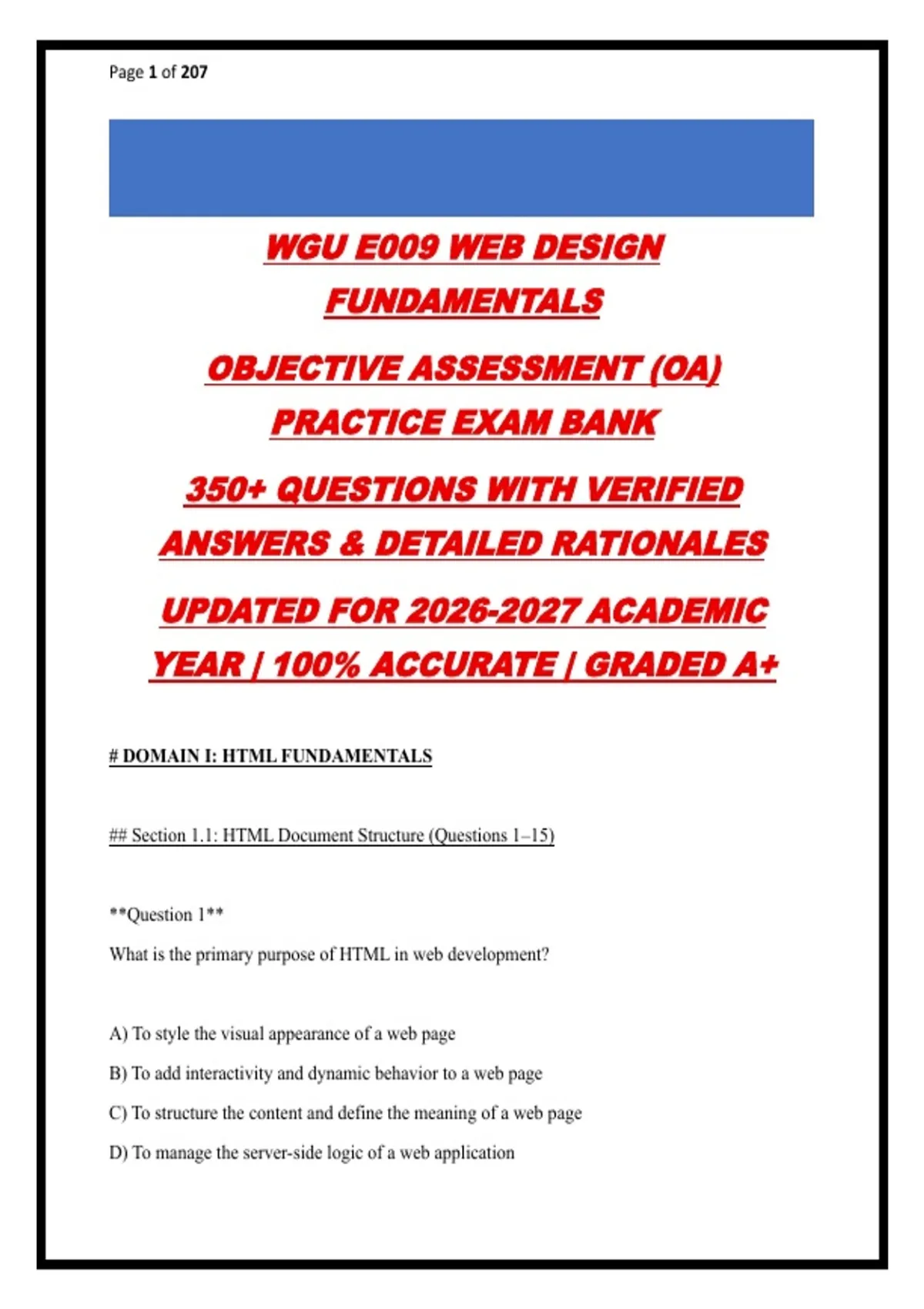 Page 1 of 207

WGU E009 WEB DESIGN FUNDAMENTALS

OBJECTIVE ASSESSMENT (OA) PRACTICE EXAM BANK

350+ QUESTIONS WITH VERIFIED ANSWERS & DETAILED RATIONALES

UPDATED FOR 2026-2027 ACADEMIC YEAR | 100% ACCURATE | GRADED A+

# DOMAIN I: HTML FUNDAMENTALS

## Section 1.1: HTML Document Structure (Questions 1–15)

**Question 1**
What is the primary purpose of HTML in web development?

A) To style the visual appearance of a web page

B) To add interactivity and dynamic behavior to a web page

C) To structure the content and define the meaning of a web page

D) To manage the server-side logic of a web application